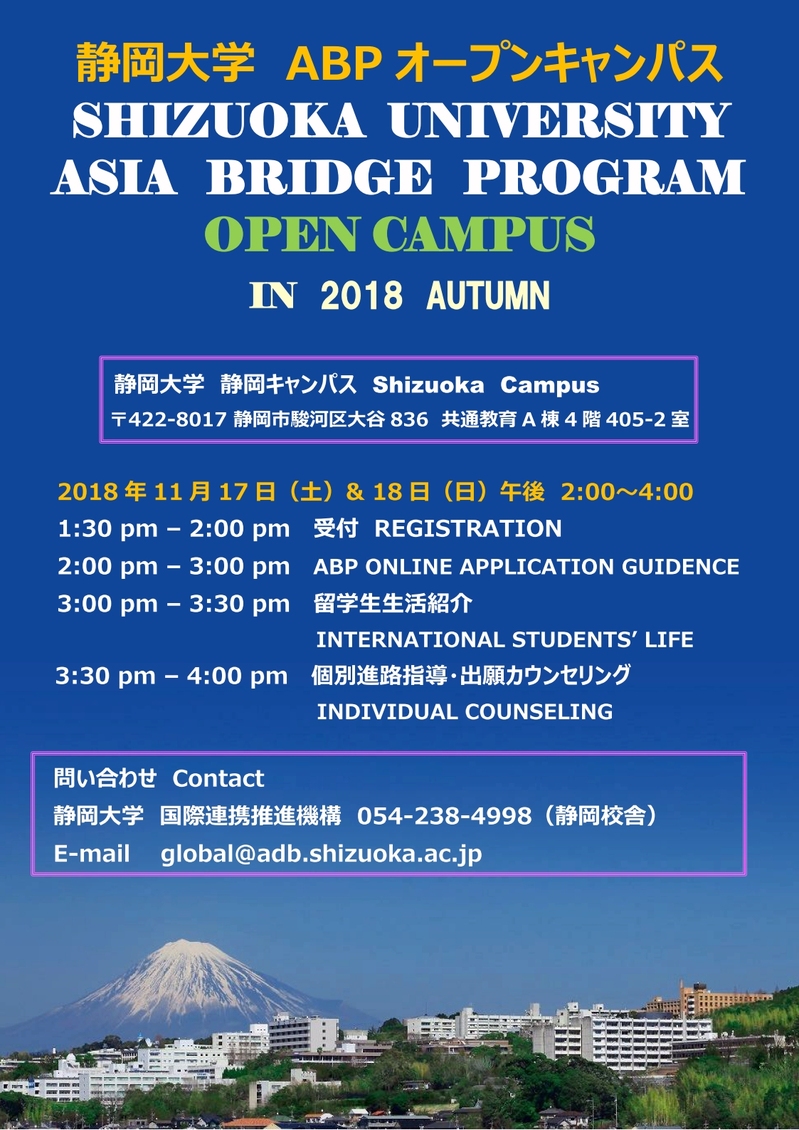 静岡大学　ABP オープンキャンパス
SHIZUOKA UNIVERSITY
ASIA BRIDGE PROGRAM
OPEN CAMPUS
IN 2018 AUTUMN

静岡大学　静岡キャンパス　Shizuoka Campus
〒422-8017 静岡市駿河区大谷 836　共通教育 A 棟 4 階 405-2 室

2018 年 11 月 17 日（土）& 18 日（日）午後　2:00～4:00
1:30 pm – 2:00 pm　受付　REGISTRATION
2:00 pm – 3:00 pm　ABP ONLINE APPLICATION GUIDENCE
3:00 pm – 3:30 pm　留学生生活紹介
INTERNATIONAL STUDENTS' LIFE
3:30 pm – 4:00 pm　個別進路指導・出願カウンセリング
INDIVIDUAL COUNSELING

問い合わせ　Contact
静岡大学　国際連携推進機構　054-238-4998（静岡校舎）
E-mail　global@adb.shizuoka.ac.jp